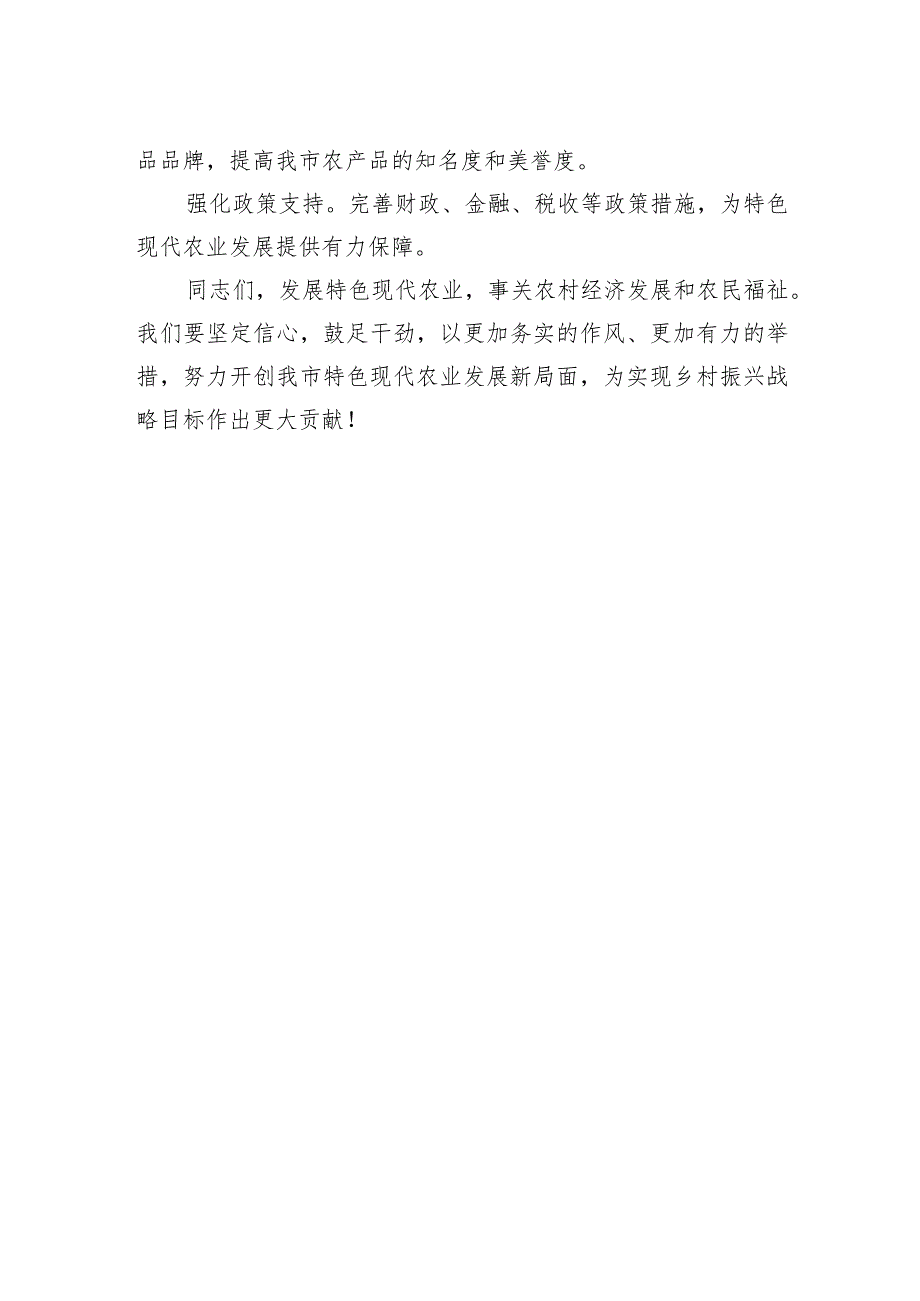 品品牌，提高我市农产品的知名度和美誉度。

强化政策支持。完善财政、金融、税收等政策措施，为特色现代农业发展提供有力保障。

同志们，发展特色现代农业，事关农村经济发展和农民福祉。我们要坚定信心，鼓足干劲，以更加务实的作风、更加有力的举措，努力开创我市特色现代农业发展新局面，为实现乡村振兴战略目标作出更大贡献！